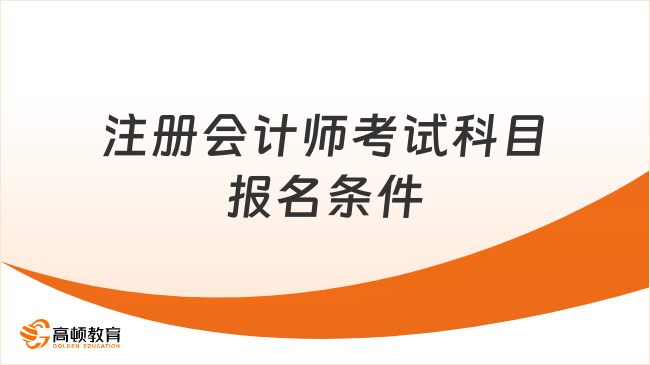 注册会计师考试科目
报名条件

高顿教育
GOLDEN EDUCATION